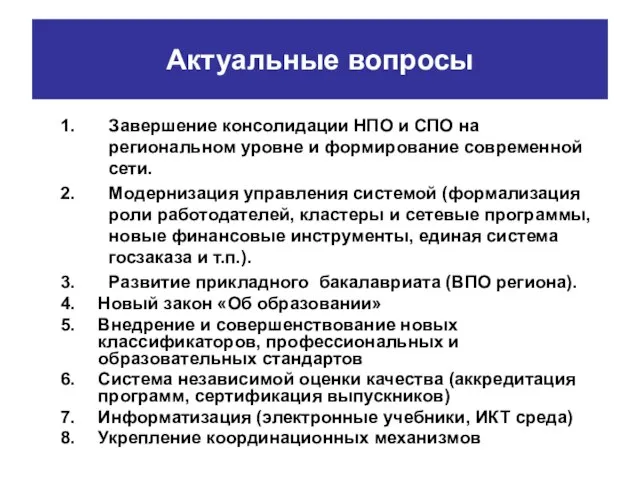 Актуальные вопросы

1. Завершение консолидации НПО и СПО на региональном уровне и формирование современной сети.
2. Модернизация управления системой (формализация роли работодателей, кластеры и сетевые программы, новые финансовые инструменты, единая система госзаказа и т.п.).
3. Развитие прикладного бакалавриата (ВПО региона).
4. Новый закон «Об образовании»
5. Внедрение и совершенствование новых классификаторов, профессиональных и образовательных стандартов
6. Система независимой оценки качества (аккредитация программ, сертификация выпускников)
7. Информатизация (электронные учебники, ИКТ среда)
8. Укрепление координационных механизмов